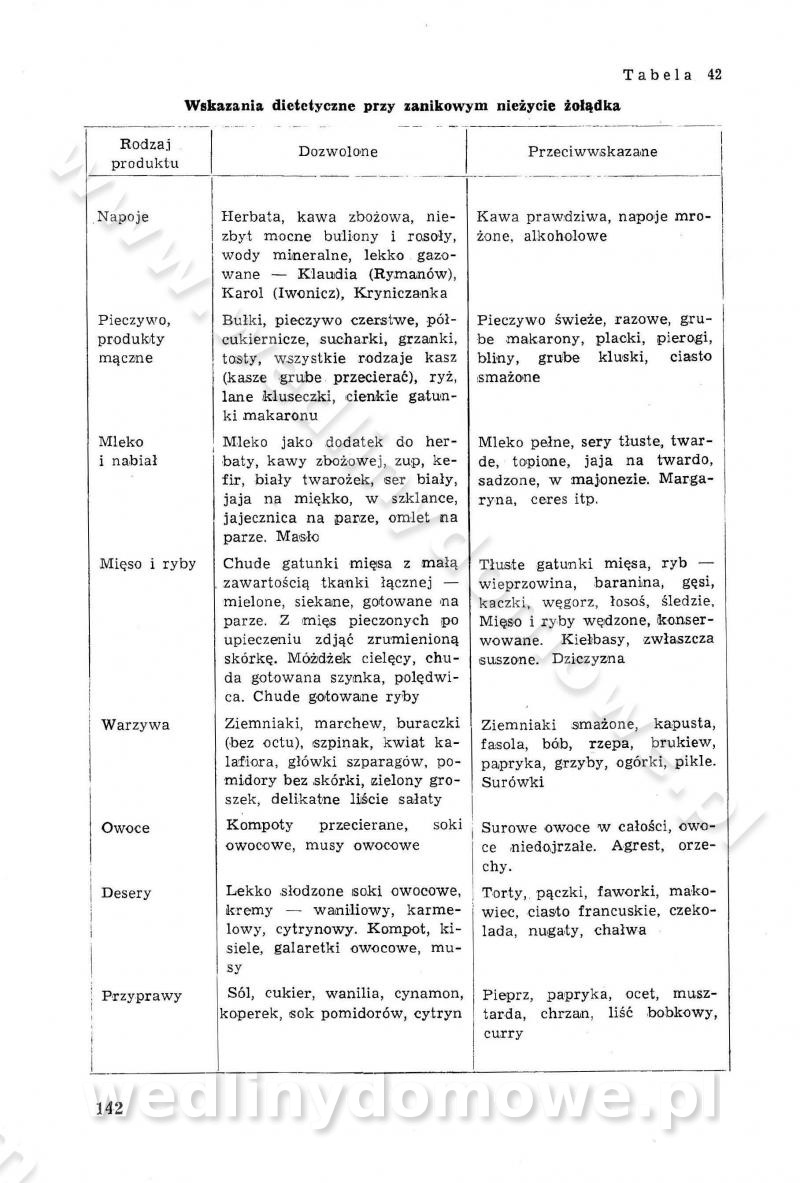 Tabela 42

Wskazania dietetyczne przy zanikowym nieżycie żołądka

| Rodzaj produktu | Dozwolone | Przeciwwskazane |
|---|---|---|
| Napoje | Herbata, kawa zbożowa, niezbyt mocne buliony i rosoły, wody mineralne, lekko gazowane — Klaudia (Rymanów), Karol (Iwonicz), Kryniczanka | Kawa prawdziwa, napoje mrożone, alkoholowe |
| Pieczywo, produkty mączne | Bułki, pieczywo czerstwe, półcukiernicze, sucharki, grzanki, tosty, wszystkie rodzaje kasz (kasze grube przecierać), ryż, lane kluseczki, cienkie gatunki makaronu | Pieczywo świeże, razowe, grube makarony, placki, pierogi, bliny, grube kluski, ciasto smażone |
| Mleko i nabiał | Mleko jako dodatek do herbaty, kawy zbożowej, zup, kefir, biały twarożek, ser biały, jaja na miękko, w szklance, jajecznica na parze, omlet na parze. Masło | Mleko pełne, sery tłuste, twarde, topione, jaja na twardo, sadzone, w majonezie. Margaryna, ceres itp. |
| Mięso i ryby | Chude gatunki mięsa z małą zawartością tkanki łącznej — mielone, siekane, gotowane na parze. Z mięs pieczonych po upieczeniu zdjąć zrumienioną skórkę. Móżdżek cielęcy, chuda gotowana szynka, polędwica. Chude gotowane ryby | Tłuste gatunki mięsa, ryb — wieprzowina, baranina, gęsi, kaczki, węgorz, łosoś, śledzie. Mięso i ryby wędzone, konserwowane. Kiełbasy, zwłaszcza suszone. Dziczyzna |
| Warzywa | Ziemniaki, marchew, buraczki (bez octu), szpinak, kwiat kalafiora, główki szparagów, pomidory bez skórki, zielony groszek, delikatne liście sałaty | Ziemniaki smażone, kapusta, fasola, bób, rzepa, brukiew, papryka, grzyby, ogórki, pikle. Surówki |
| Owoce | Kompoty przecierane, soki owocowe, musy owocowe | Surowe owoce w całości, owoce niedojrzałe. Agrest, orzechy. |
| Desery | Lekko słodzone soki owocowe, kremy — waniliowy, karmelowy, cytrynowy. Kompot, kisiele, galaretki owocowe, musy | Torty, pączki, faworki, makowiec, ciasto francuskie, czekolada, nugaty, chałwa |
| Przyprawy | Sól, cukier, wanilia, cynamon, koperek, sok pomidorów, cytryn | Pieprz, papryka, ocet, musztarda, chrzan, liść bobkowy, curry |

142

wedlinydomowe.pl